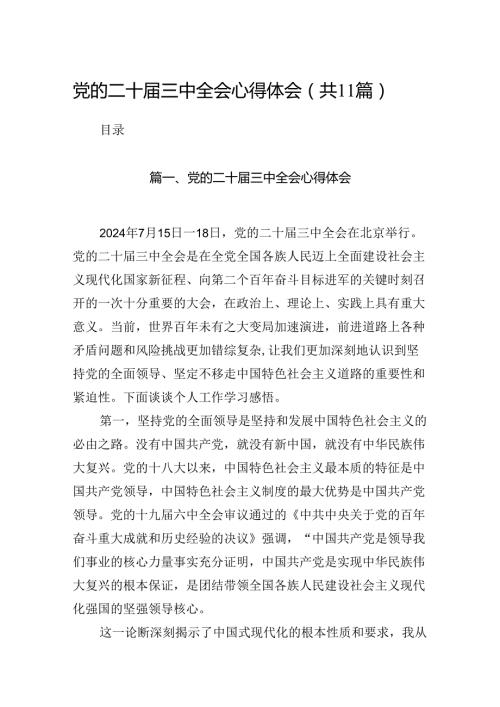 党的二十届三中全会心得体会（共11篇）

目录

篇一、党的二十届三中全会心得体会

2024年7月15日一18日，党的二十届三中全会在北京举行。党的二十届三中全会是在全党全国各族人民迈上全面建设社会主义现代化国家新征程、向第二个百年奋斗目标进军的关键时刻召开的一次十分重要的大会，在政治上、理论上、实践上具有重大意义。当前，世界百年未有之大变局加速演进，前进道路上各种矛盾问题和风险挑战更加错综复杂，让我们更加深刻地认识到坚持党的全面领导、坚定不移走中国特色社会主义道路的重要性和紧迫性。下面谈谈个人工作学习感悟。

第一，坚持党的全面领导是坚持和发展中国特色社会主义的必由之路。没有中国共产党，就没有新中国，就没有中华民族伟大复兴。党的十八大以来，中国特色社会主义最本质的特征是中国共产党领导，中国特色社会主义制度的最大优势是中国共产党领导。党的十九届六中全会审议通过的《中共中央关于党的百年奋斗重大成就和历史经验的决议》强调，“中国共产党是领导我们事业的核心力量事实充分证明，中国共产党是实现中华民族伟大复兴的根本保证，是团结带领全国各族人民建设社会主义现代化强国的坚强领导核心。

这一论断深刻揭示了中国式现代化的根本性质和要求，我从